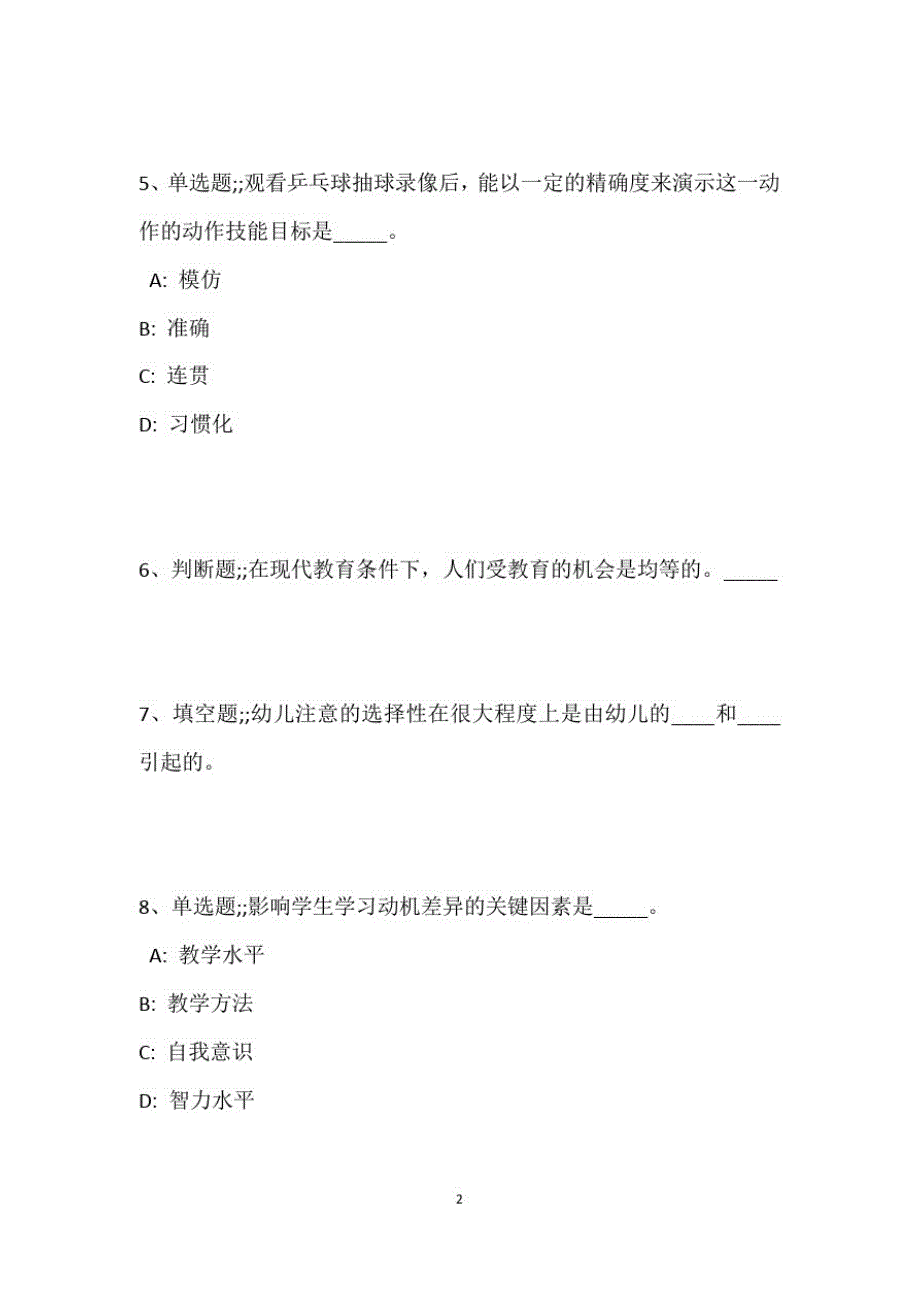 5、单选题;;观看乒乓球抽球录像后，能以一定的精确度来演示这一动作的动作技能目标是_____。

A: 模仿

B: 准确

C: 连贯

D: 习惯化

6、判断题;;在现代教育条件下，人们受教育的机会是均等的。_____

7、填空题;;幼儿注意的选择性在很大程度上是由幼儿的____和____引起的。

8、单选题;;影响学生学习动机差异的关键因素是_____。

A: 教学水平

B: 教学方法

C: 自我意识

D: 智力水平

2